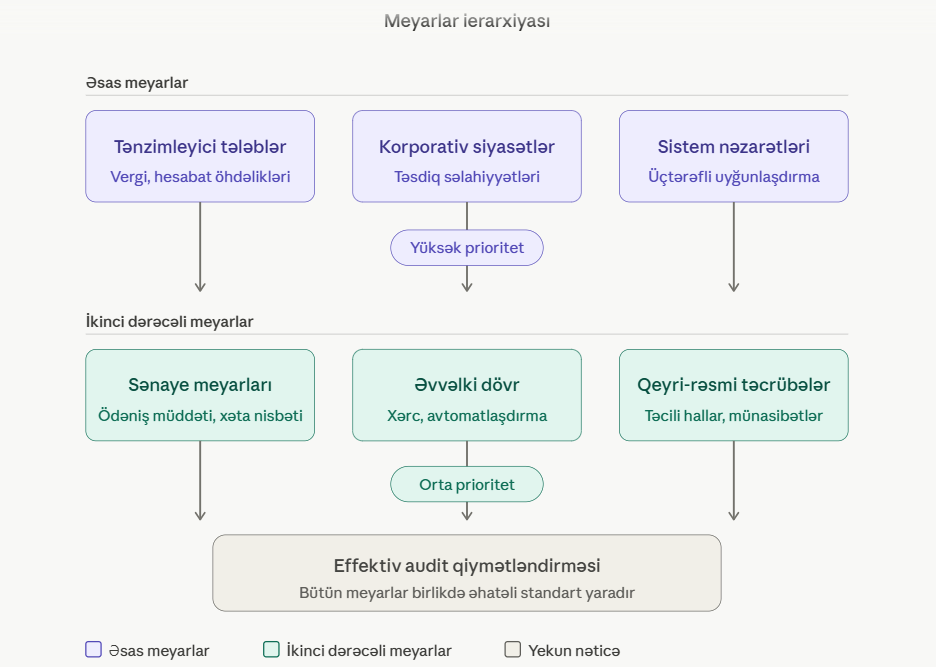 Meyarlar ierarxiyası

Əsas meyarlar

Tənzimleyici tələblər
Vergi, hesabat öhdəlikləri

Korporativ siyasətlər
Təsdiq səlahiyyətləri

Sistem nəzarətləri
Üçtərəfli uyğunlaşdırma

Yüksək prioritet

İkinci dərəcəli meyarlar

Sənaye meyarları
Ödəniş müddəti, xəta nisbəti

Əvvəlki dövr
Xərc, avtomatlaşdırma

Qeyri-rəsmi təcrübələr
Təcili hallar, münasibətlər

Orta prioritet

Effektiv audit qiymətləndirməsi
Bütün meyarlar birlikdə əhatəli standart yaradır

Əsas meyarlar
İkinci dərəcəli meyarlar
Yekun nəticə